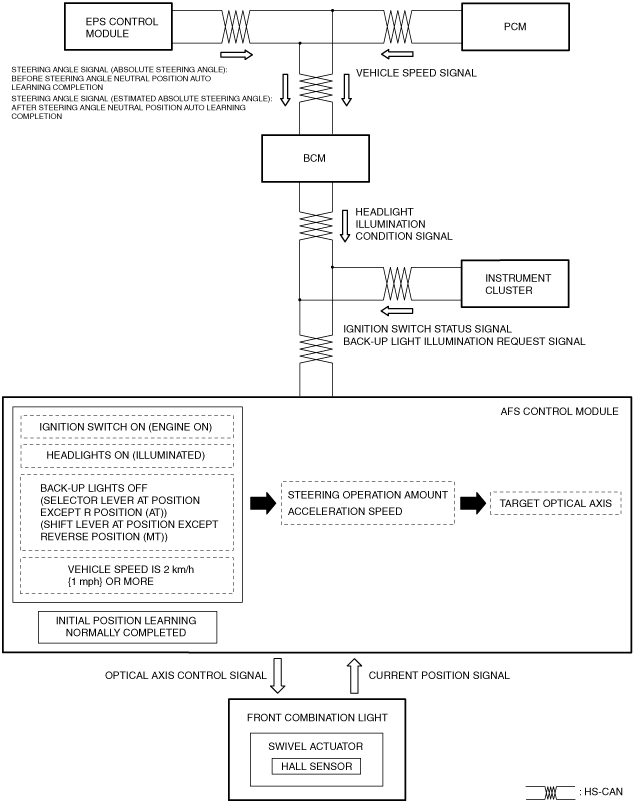 EPS CONTROL MODULE

PCM

STEERING ANGLE SIGNAL (ABSOLUTE STEERING ANGLE): BEFORE STEERING ANGLE NEUTRAL POSITION AUTO LEARNING COMPLETION

STEERING ANGLE SIGNAL (ESTIMATED ABSOLUTE STEERING ANGLE): AFTER STEERING ANGLE NEUTRAL POSITION AUTO LEARNING COMPLETION

VEHICLE SPEED SIGNAL

BCM

HEADLIGHT ILLUMINATION CONDITION SIGNAL

INSTRUMENT CLUSTER

IGNITION SWITCH STATUS SIGNAL
BACK-UP LIGHT ILLUMINATION REQUEST SIGNAL

AFS CONTROL MODULE

IGNITION SWITCH ON (ENGINE ON)

HEADLIGHTS ON (ILLUMINATED)

BACK-UP LIGHTS OFF
(SELECTOR LEVER AT POSITION EXCEPT R POSITION (AT))
(SHIFT LEVER AT POSITION EXCEPT REVERSE POSITION (MT))

VEHICLE SPEED IS 2 km/h {1 mph} OR MORE

INITIAL POSITION LEARNING NORMALLY COMPLETED

STEERING OPERATION AMOUNT
ACCELERATION SPEED

TARGET OPTICAL AXIS

OPTICAL AXIS CONTROL SIGNAL

CURRENT POSITION SIGNAL

FRONT COMBINATION LIGHT

SWIVEL ACTUATOR

HALL SENSOR

: HS-CAN